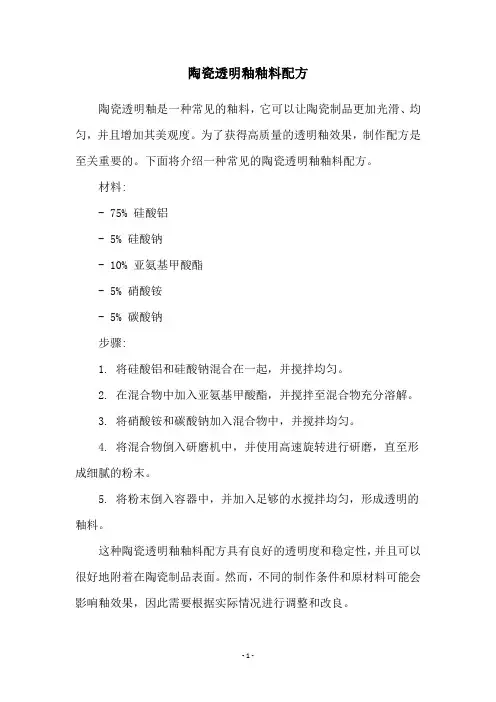 陶瓷透明釉釉料配方

陶瓷透明釉是一种常见的釉料，它可以让陶瓷制品更加光滑、均匀，并且增加其美观度。为了获得高质量的透明釉效果，制作配方是至关重要的。下面将介绍一种常见的陶瓷透明釉釉料配方。

材料：

- 75% 硅酸铝

- 5% 硅酸钠

- 10% 亚氨基甲酸酯

- 5% 硝酸铵

- 5% 碳酸钠

步骤：

1. 将硅酸铝和硅酸钠混合在一起，并搅拌均匀。

2. 在混合物中加入亚氨基甲酸酯，并搅拌至混合物充分溶解。

3. 将硝酸铵和碳酸钠加入混合物中，并搅拌均匀。

4. 将混合物倒入研磨机中，并使用高速旋转进行研磨，直至形成细腻的粉末。

5. 将粉末倒入容器中，并加入足够的水搅拌均匀，形成透明的釉料。

这种陶瓷透明釉釉料配方具有良好的透明度和稳定性，并且可以很好地附着在陶瓷制品表面。然而，不同的制作条件和原材料可能会影响釉效果，因此需要根据实际情况进行调整和改良。

- 1 -